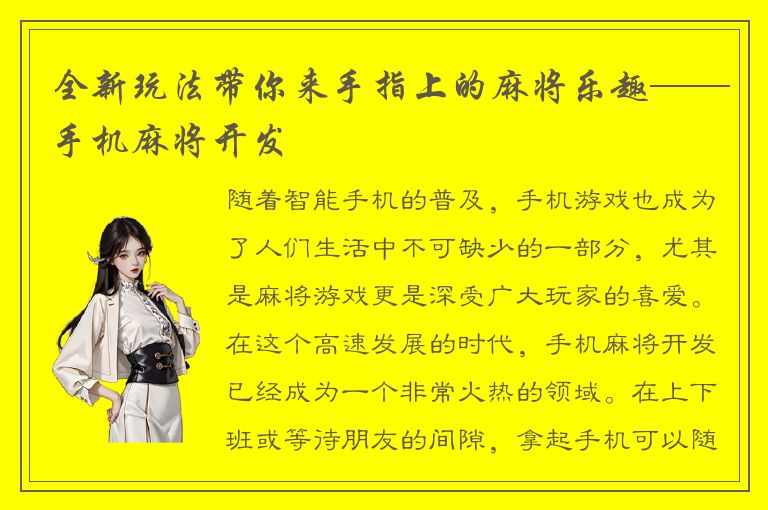 全新玩法带你来手指上的麻将乐趣——手机麻将开发

随着智能手机的普及，手机游戏也成为了人们生活中不可缺少的一部分，尤其是麻将游戏更是深受广大玩家的喜爱。在这个高速发展的时代，手机麻将开发已经成为一个非常火热的领域。在上下班或等待朋友的间隙，拿起手机可以随